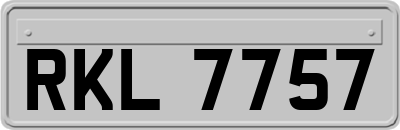 RKL 7757